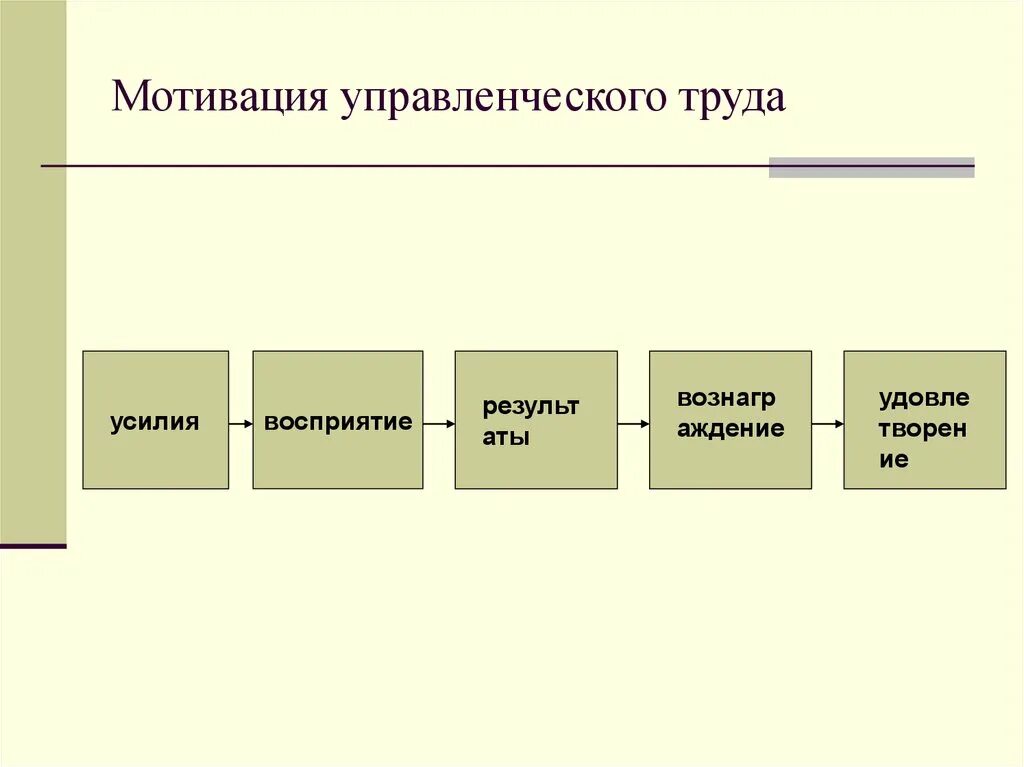 Мотивация управленческого труда

усилия

восприятие

результ аты

вознагр аждение

удовле творен ие